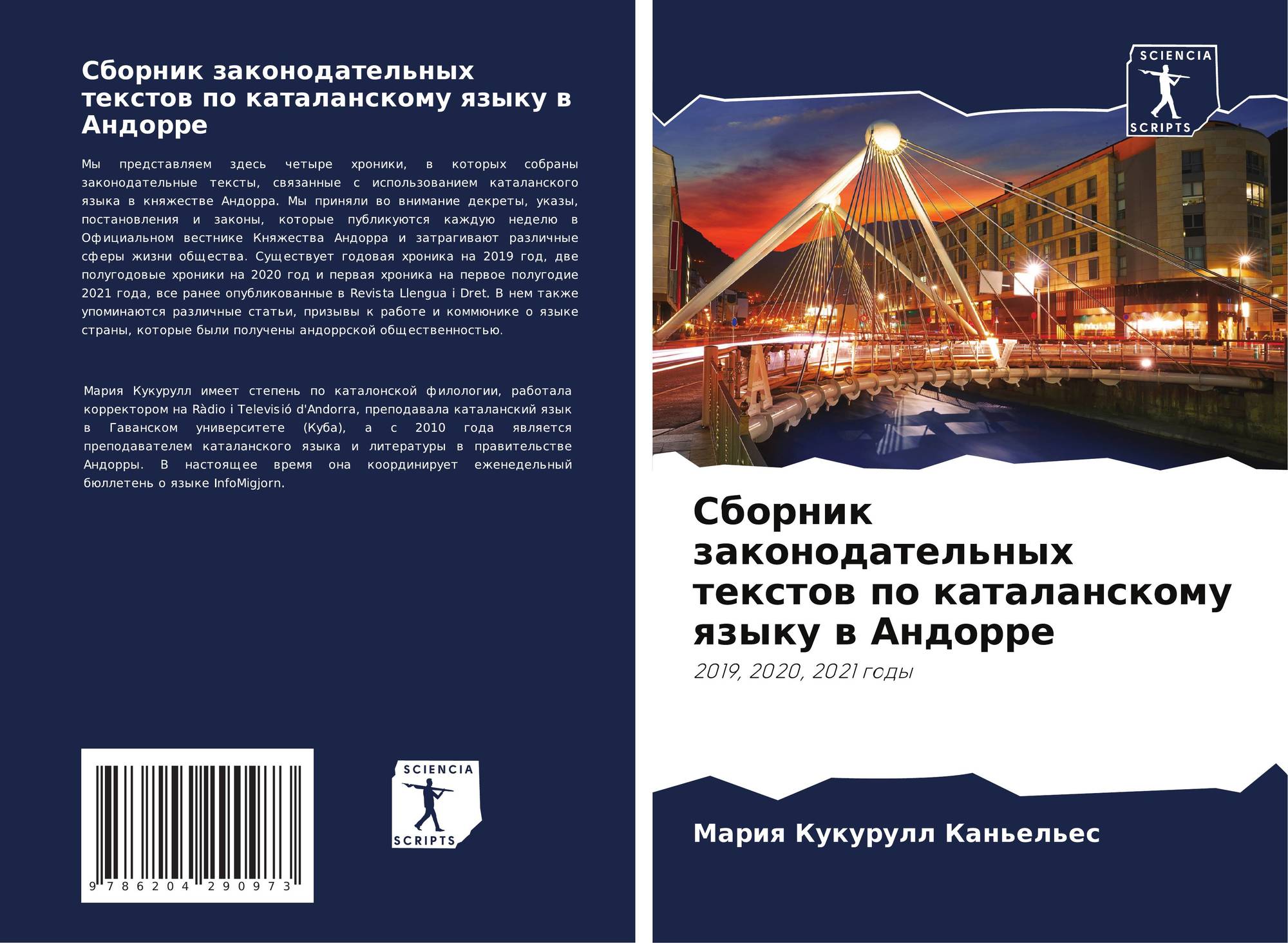 Сборник законодательных текстов по каталанскому языку в Андорре

Мы представляем здесь четыре хроники, в которых собраны законодательные тексты, связанные с использованием каталанского языка в княжестве Андорра. Мы приняли во внимание декреты, указы, постановления и законы, которые публикуются каждую неделю в Официальном вестнике Княжества Андорра и затрагивают различные сферы жизни общества. Существует годовая хроника на 2019 год, две полугодовые хроники на 2020 год и первая хроника на первое полугодие 2021 года, все ранее опубликованные в Revista Llengua i Dret. В нем также упоминаются различные статьи, призывы к работе и коммюнике о языке страны, которые были получены андоррской общественностью.

Мария Кукурулл имеет степень по каталонской филологии, работала корректором на Ràdio i Televisió d'Andorra, преподавала каталанский язык в Гаванском университете (Куба), а с 2010 года является преподавателем каталанского языка и литературы в правительстве Андорры. В настоящее время она координирует еженедельный бюллетень о языке InfoMigjorn.

9 786204 290973

SCIENCIA
SCRIPTS

SCIENCIA
SCRIPTS

Сборник законодательных текстов по каталанскому языку в Андорре

2019, 2020, 2021 годы

Мария Кукурулл Каньельес